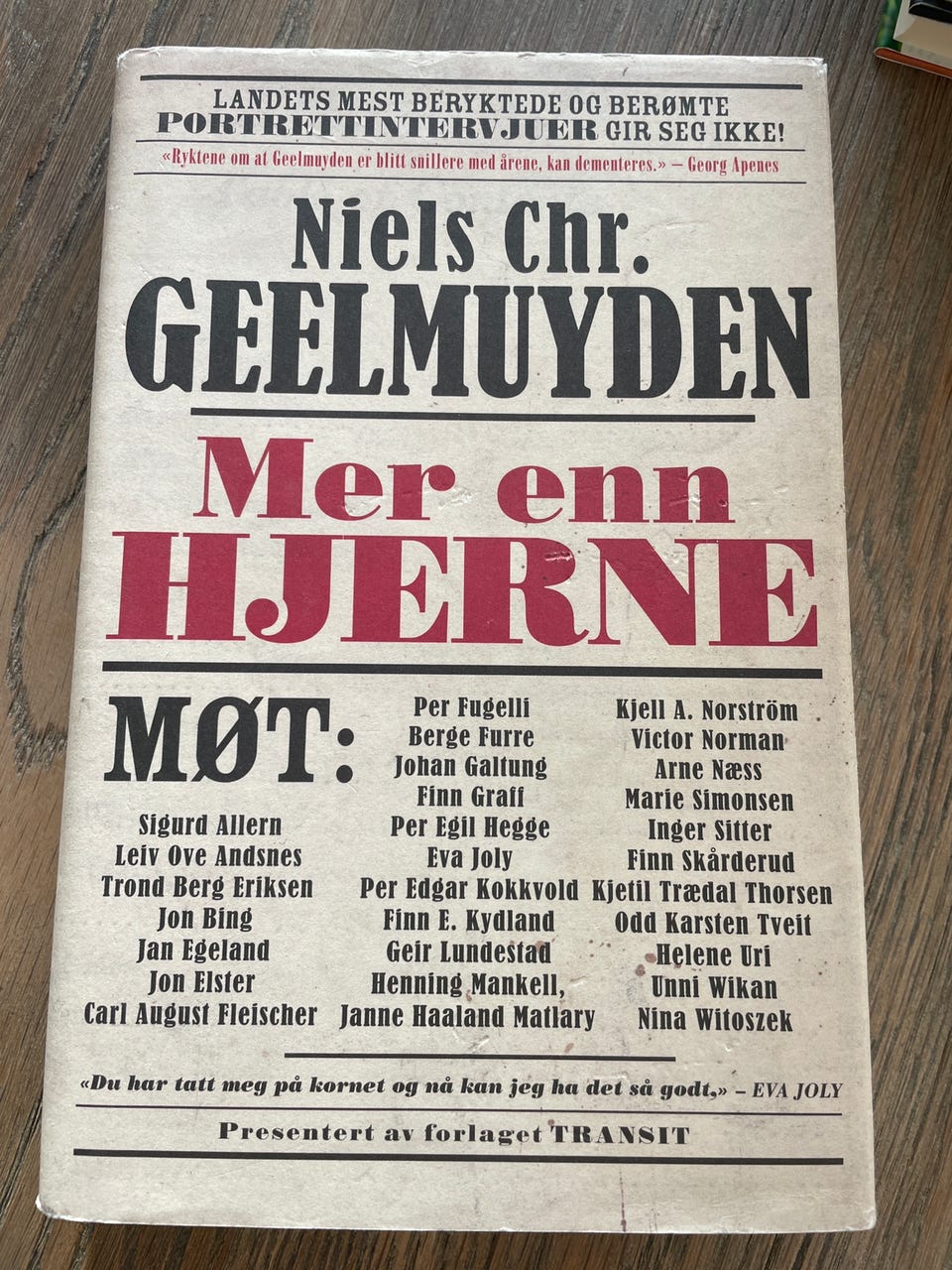 LANDETS MEST BERYKTEDE OG BERØMTE PORTRETTINTERVJUER GIR SEG IKKE!

«Ryktene om at Geelmuyden er blitt snillere med årene, kan dementeres.» – Georg Apenes

Niels Chr. GEELMUYDEN

Mer enn HJERNE

MØT:

Sigurd Allern
Leiv Ove Andsnes
Trond Berg Eriksen
Jon Bing
Jan Egeland
Jon Elster
Carl August Fleischer

Per Fugelli
Berge Furre
Johan Galtung
Finn Graff
Per Egil Hegge
Eva Joly
Per Edgar Kokkvold
Finn E. Kydland
Geir Lundestad
Henning Mankell,
Janne Haaland Matlary

Kjell A. Norström
Victor Norman
Arne Næss
Marie Simonsen
Inger Sitter
Finn Skårderud
Kjetil Trædal Thorsen
Odd Karsten Tveit
Helene Uri
Unni Wikan
Nina Witoszek

«Du har tatt meg på kornet og nå kan jeg ha det så godt,» – EVA JOLY

Presentert av forlaget TRANSIT